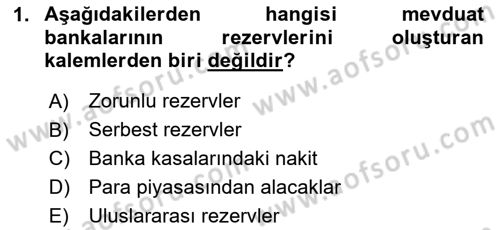 1. Aşağıdakilerden hangisi mevduat bankalarının rezervlerini oluşturan kalemlerden biri değildir?

A) Zorunlu rezervler
B) Serbest rezervler
C) Banka kasalarındaki nakit
D) Para piyasasından alacaklar
E) Uluslararası rezervler

www.aofsoru.com
www.aofsoru.com
www.aofsoru.com